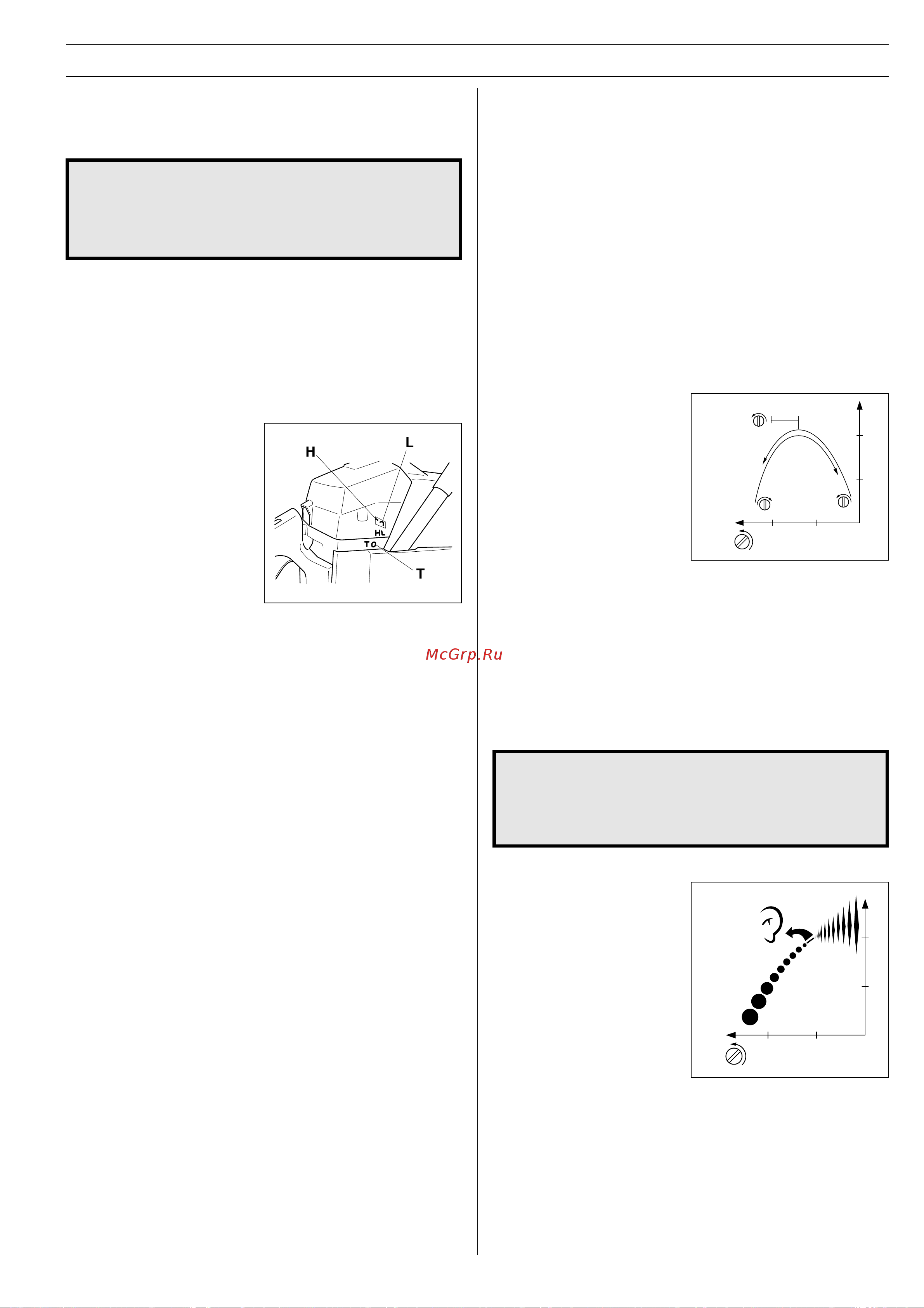 H

L

HL

T

T

McGrp.Ru